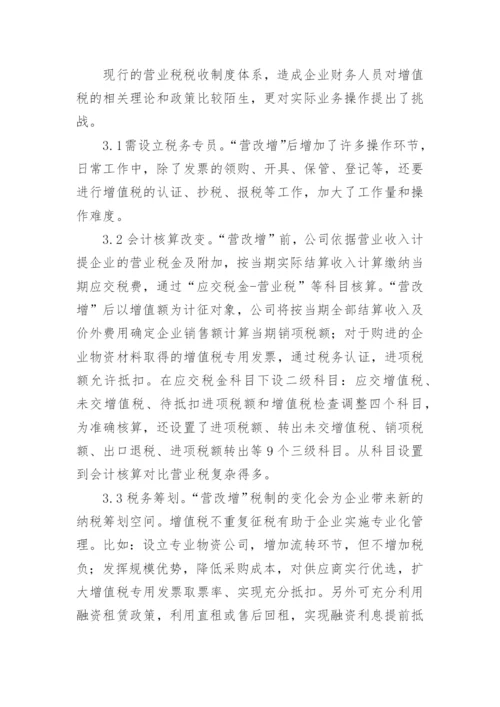 现行的营业税税收制度体系，造成企业财务人员对增值税的相关理论和政策比较陌生，更对实际业务操作提出了挑战。

3.1需设立税务专员。“营改增”后增加了许多操作环节，日常工作中，除了发票的领购、开具、保管、登记等，还要进行增值税的认证、抄税、报税等工作，加大了工作量和操作难度。

3.2会计核算改变。“营改增”前，公司依据营业收入计提企业的营业税金及附加，按当期实际结算收入计算缴纳当期应交税费，通过“应交税金-营业税”等科目核算。“营改增”后以增值额为计征对象，公司将按当期全部结算收入及价外费用确定企业销售额计算当期销项税额；对于购进的企业物资材料取得的增值税专用发票，通过税务认证，进项税额允许抵扣。在应交税金科目下设二级科目：应交增值税、未交增值税、待抵扣进项税额和增值税检查调整四个科目，为准确核算，还设置了进项税额、转出未交增值税、销项税额、出口退税、进项税额转出等9个三级科目。从科目设置到会计核算对比营业税复杂得多。

3.3税务筹划。“营改增”税制的变化会为企业带来新的纳税筹划空间。增值税不重复征税有助于企业实施专业化管理。比如：设立专业物资公司，增加流转环节，但不增加税负；发挥规模优势，降低采购成本，对供应商实行优选，扩大增值税专用发票取票率、实现充分抵扣。另外可充分利用融资租赁政策，利用直租或售后回租，实现融资利息提前抵